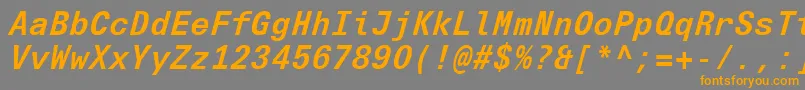 AaBbCcDdEeFfGgHhIiJjKkLlMmNnOoPpQqRrSsTtUu
VvWwXxYyZz1234567890(!@#$%?&[*^;=+-/.,
fontsforyou.com